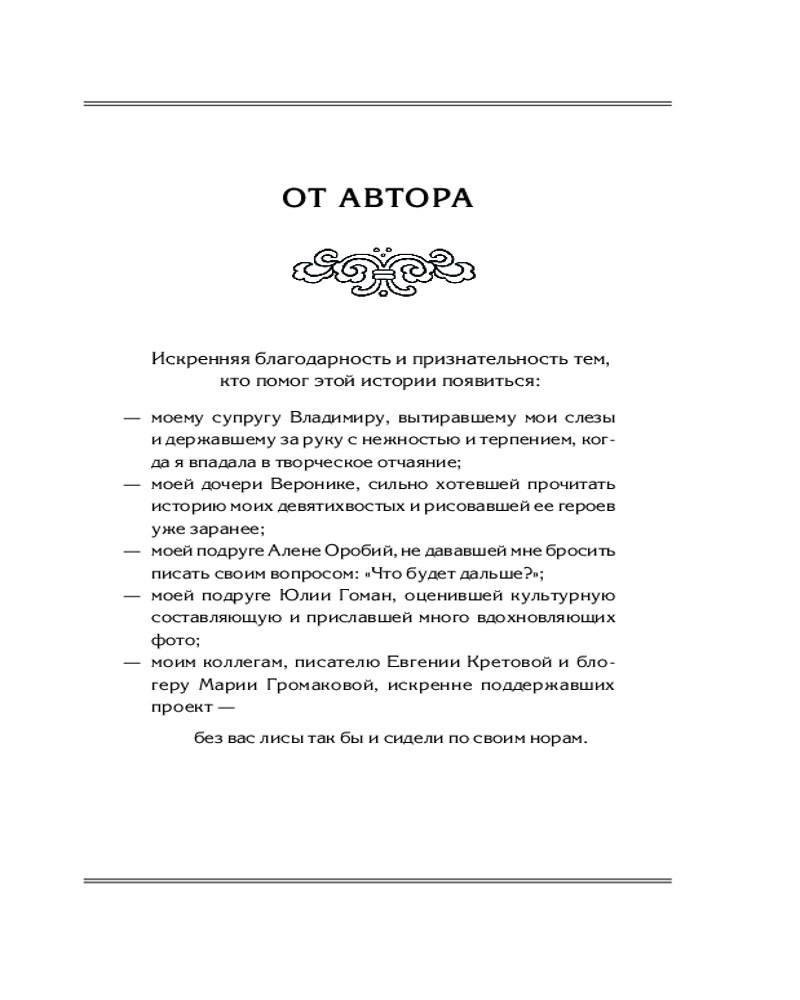 ОТ АВТОРА

Искренняя благодарность и признательность тем, кто помог этой истории появиться:

— моему супругу Владимиру, вытиравшему мои слезы и державшему за руку с нежностью и терпением, когда я впадала в творческое отчаяние;
— моей дочери Веронике, сильно хотевшей прочитать историю моих девятихвостых и рисовавшей ее героев уже заранее;
— моей подруге Алене Оробий, не дававшей мне бросить писать своим вопросом: «Что будет дальше?»;
— моей подруге Юлии Гоман, оценившей культурную составляющую и приславшей много вдохновляющих фото;
— моим коллегам, писателю Евгении Кретовой и блогеру Марии Громаковой, искренне поддержавших проект —

без вас лисы так бы и сидели по своим норам.